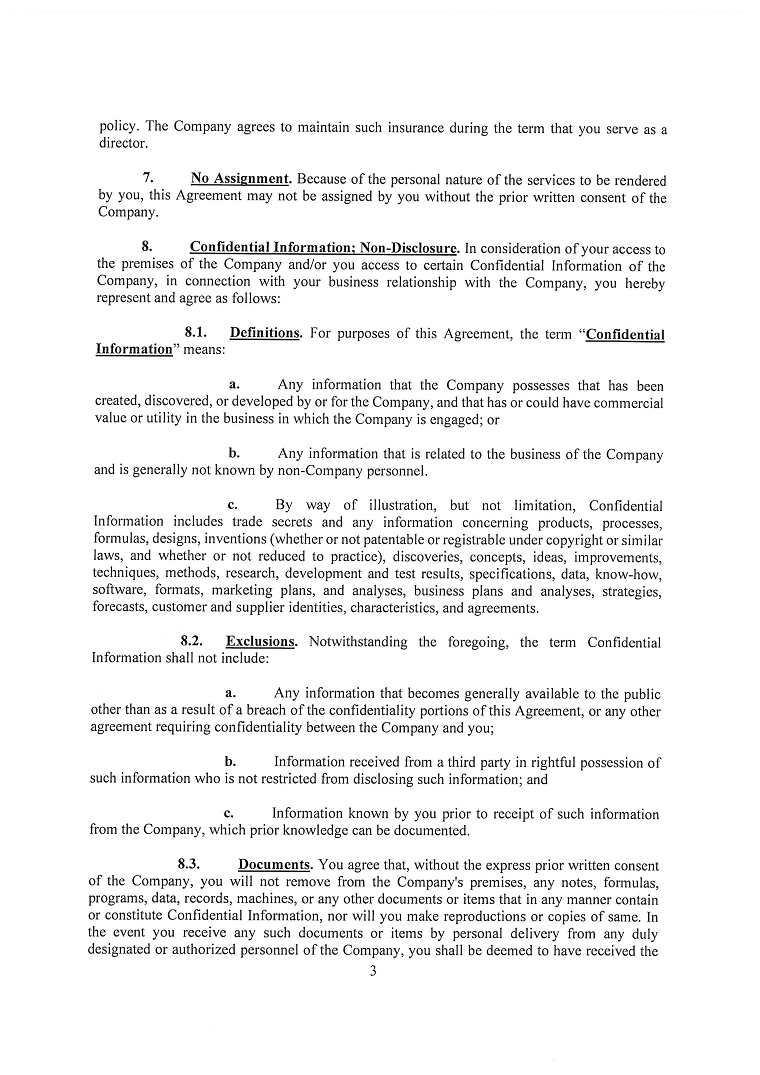 policy. The Company agrees to maintain such insurance during the term that you serve as a director.

7. No Assignment. Because of the personal nature of the services to be rendered by you, this Agreement may not be assigned by you without the prior written consent of the Company.

8. Confidential Information; Non-Disclosure. In consideration of your access to the premises of the Company and/or you access to certain Confidential Information of the Company, in connection with your business relationship with the Company, you hereby represent and agree as follows:

8.1. Definitions. For purposes of this Agreement, the term "Confidential Information" means:

a. Any information that the Company possesses that has been created, discovered, or developed by or for the Company, and that has or could have commercial value or utility in the business in which the Company is engaged; or

b. Any information that is related to the business of the Company and is generally not known by non-Company personnel.

c. By way of illustration, but not limitation, Confidential Information includes trade secrets and any information concerning products, processes, formulas, designs, inventions (whether or not patentable or registrable under copyright or similar laws, and whether or not reduced to practice), discoveries, concepts, ideas, improvements, techniques, methods, research, development and test results, specifications, data, know-how, software, formats, marketing plans, and analyses, business plans and analyses, strategies, forecasts, customer and supplier identities, characteristics, and agreements.

8.2. Exclusions. Notwithstanding the foregoing, the term Confidential Information shall not include:

a. Any information that becomes generally available to the public other than as a result of a breach of the confidentiality portions of this Agreement, or any other agreement requiring confidentiality between the Company and you;

b. Information received from a third party in rightful possession of such information who is not restricted from disclosing such information; and

c. Information known by you prior to receipt of such information from the Company, which prior knowledge can be documented.

8.3. Documents. You agree that, without the express prior written consent of the Company, you will not remove from the Company's premises, any notes, formulas, programs, data, records, machines, or any other documents or items that in any manner contain or constitute Confidential Information, nor will you make reproductions or copies of same. In the event you receive any such documents or items by personal delivery from any duly designated or authorized personnel of the Company, you shall be deemed to have received the

3